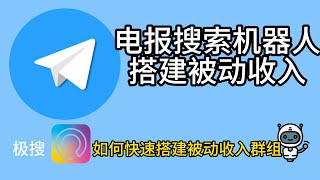 电报搜索机器人
搭建被动收入

极搜

如何快速搭建被动收入群组